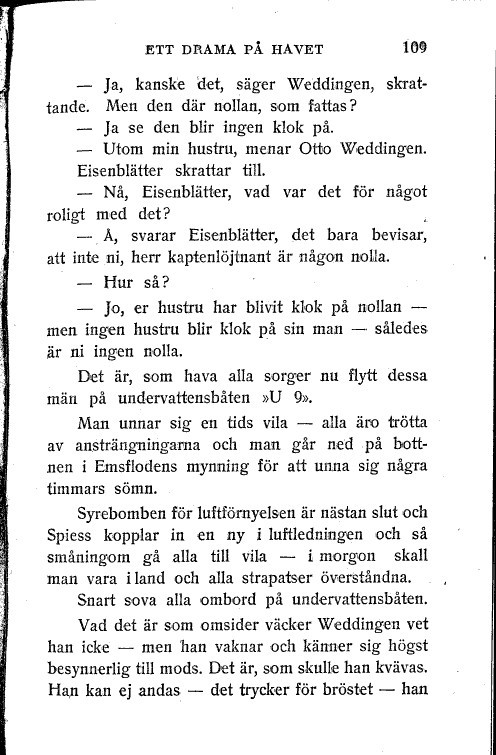 ETT DRAMA PÅ HAVET 109

— Ja, kanske det, säger Weddingen, skrattande. Men den där nollan, som fattas?

— Ja se den blir ingen klok på.

— Utom min hustru, menar Otto Weddingen.

Eisenblätter skrattar till.

— Nå, Eisenblätter, vad var det för något roligt med det?

— Å, svarar Eisenblätter, det bara bevisar, att inte ni, herr kaptenlöjtnant är någon nolla.

— Hur så?

— Jo, er hustru har blivit klok på nollan — men ingen hustru blir klok på sin man — således är ni ingen nolla.

Det är, som hava alla sorger nu flytt dessa män på undervattensbåten »U 9».

Man unnar sig en tids vila — alla äro trötta av ansträngningarna och man går ned på bottnen i Emsflodens mynning för att unna sig några timmars sömn.

Syrebomben för luftförnyelsen är nästan slut och Spiess kopplar in en ny i luftledningen och så småningom gå alla till vila — i morgon skall man vara i land och alla strapatser överståndna.

Snart sova alla ombord på undervattensbåten.

Vad det är som omsider väcker Weddingen vet han icke — men han vaknar och känner sig högst besynnerlig till mods. Det är, som skulle han kvävas. Han kan ej andas — det trycker för bröstet — han